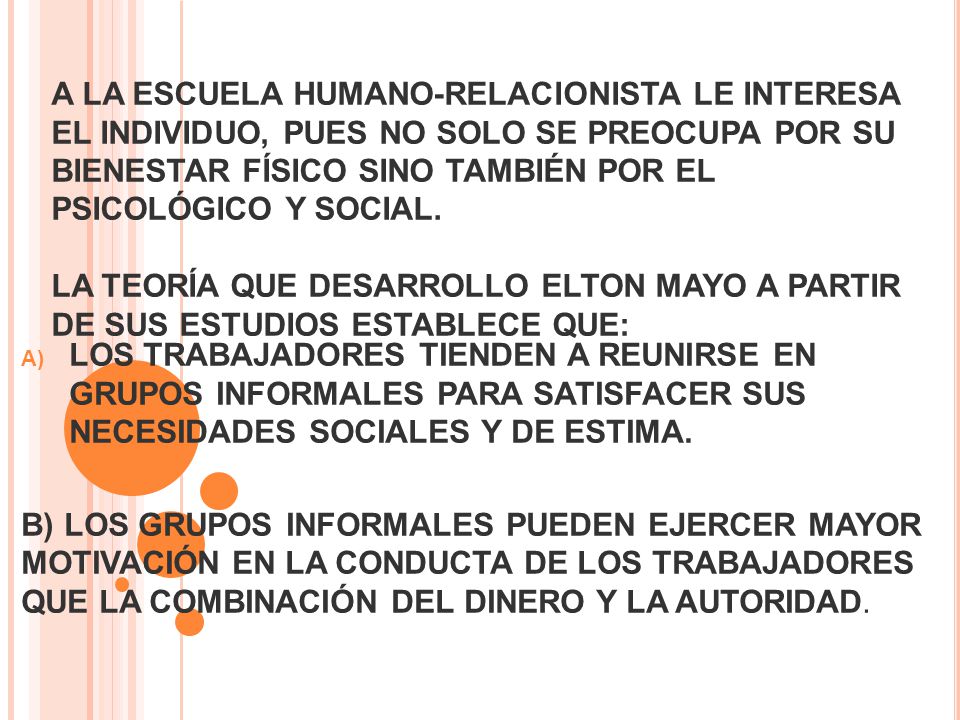 A LA ESCUELA HUMANO-RELACIONISTA LE INTERESA EL INDIVIDUO, PUES NO SOLO SE PREOCUPA POR SU BIENESTAR FÍSICO SINO TAMBIÉN POR EL PSICOLÓGICO Y SOCIAL.

LA TEORÍA QUE DESARROLLO ELTON MAYO A PARTIR DE SUS ESTUDIOS ESTABLECE QUE:

A) LOS TRABAJADORES TIENDEN A REUNIRSE EN GRUPOS INFORMALES PARA SATISFACER SUS NECESIDADES SOCIALES Y DE ESTIMA.

B) LOS GRUPOS INFORMALES PUEDEN EJERCER MAYOR MOTIVACIÓN EN LA CONDUCTA DE LOS TRABAJADORES QUE LA COMBINACIÓN DEL DINERO Y LA AUTORIDAD.